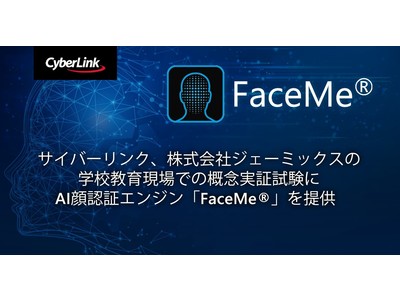 CyberLink

FaceMe®

サイバーリンク、株式会社ジェーミックスの学校教育現場での概念実証試験にAI顔認証エンジン「FaceMe®」を提供